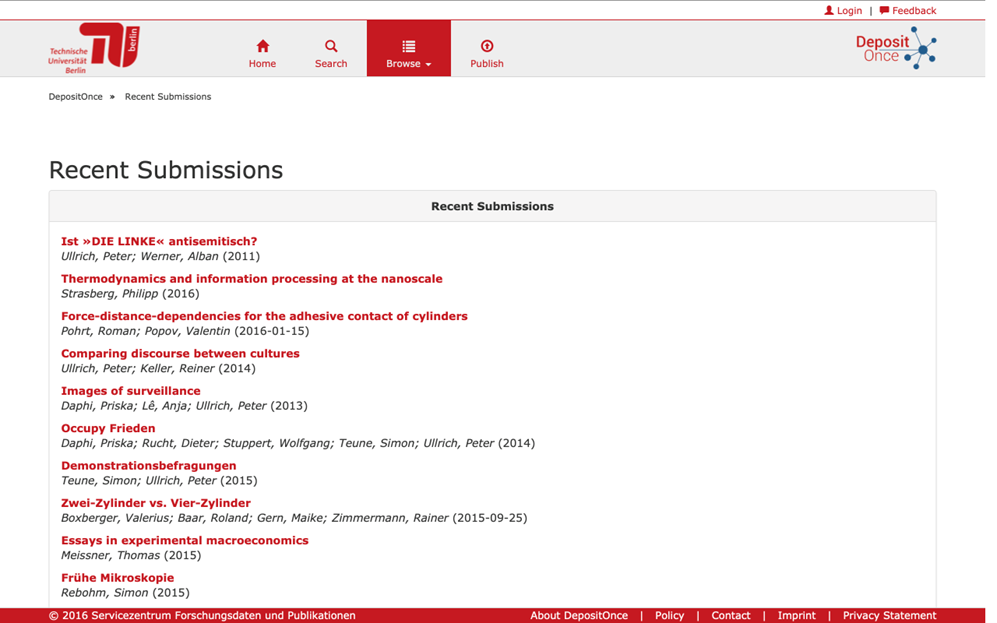 Login | Feedback

Technische Universität Berlin

TU berlin

Home Search Browse Publish

Deposit Once

DepositOnce » Recent Submissions

Recent Submissions

Recent Submissions

Ist »DIE LINKE« antisemitisch?
Ullrich, Peter; Werner, Alban (2011)

Thermodynamics and information processing at the nanoscale
Strasberg, Philipp (2016)

Force-distance-dependencies for the adhesive contact of cylinders
Pohrt, Roman; Popov, Valentin (2016-01-15)

Comparing discourse between cultures
Ullrich, Peter; Keller, Reiner (2014)

Images of surveillance
Daphi, Priska; Lê, Anja; Ullrich, Peter (2013)

Occupy Frieden
Daphi, Priska; Rucht, Dieter; Stuppert, Wolfgang; Teune, Simon; Ullrich, Peter (2014)

Demonstrationsbefragungen
Teune, Simon; Ullrich, Peter (2015)

Zwei-Zylinder vs. Vier-Zylinder
Boxberger, Valerius; Baar, Roland; Gern, Maike; Zimmermann, Rainer (2015-09-25)

Essays in experimental macroeconomics
Meissner, Thomas (2015)

Frühe Mikroskopie
Rebohm, Simon (2015)

© 2016 Servicezentrum Forschungsdaten und Publikationen About DepositOnce | Policy | Contact | Imprint | Privacy Statement